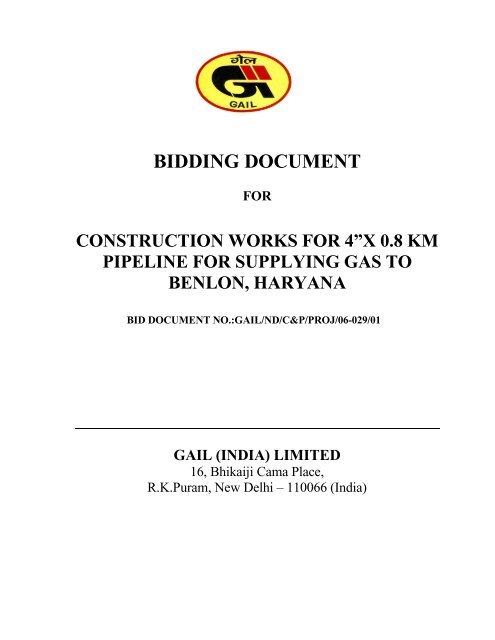 गेल
GAIL

BIDDING DOCUMENT

FOR

CONSTRUCTION WORKS FOR 4”X 0.8 KM PIPELINE FOR SUPPLYING GAS TO BENLON, HARYANA

BID DOCUMENT NO.:GAIL/ND/C&P/PROJ/06-029/01

GAIL (INDIA) LIMITED
16, Bhikaiji Cama Place,
R.K.Puram, New Delhi – 110066 (India)